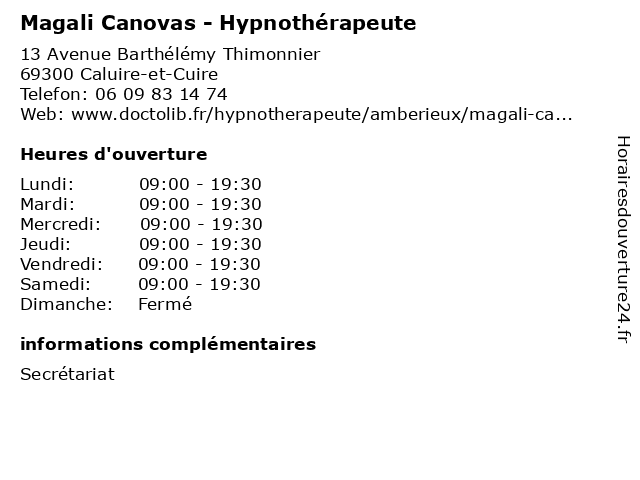 Magali Canovas - Hypnothérapeute

13 Avenue Barthélémy Thimonnier
69300 Caluire-et-Cuire
Telefon: 06 09 83 14 74
Web: www.doctolib.fr/hypnotherapeute/amberieux/magali-ca...

Heures d'ouverture

| | |
|---|---|
| Lundi: | 09:00 - 19:30 |
| Mardi: | 09:00 - 19:30 |
| Mercredi: | 09:00 - 19:30 |
| Jeudi: | 09:00 - 19:30 |
| Vendredi: | 09:00 - 19:30 |
| Samedi: | 09:00 - 19:30 |
| Dimanche: | Fermé |

informations complémentaires

Secrétariat

Horairesdouverture24.fr